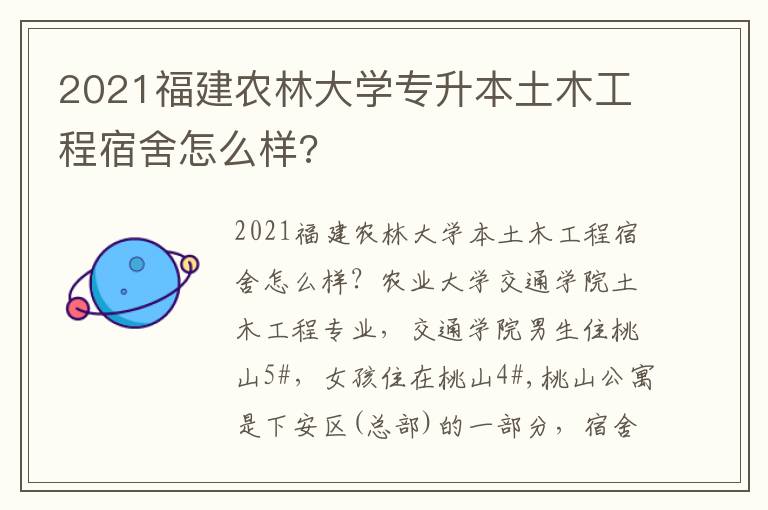 2021福建农林大学专升本土木工程宿舍怎么样?

2021福建农林大学本土木工程宿舍怎么样？农业大学交通学院土木工程专业，交通学院男生住桃山5#，女孩住在桃山4#,桃山公寓是下安区(总部)的一部分，宿舍